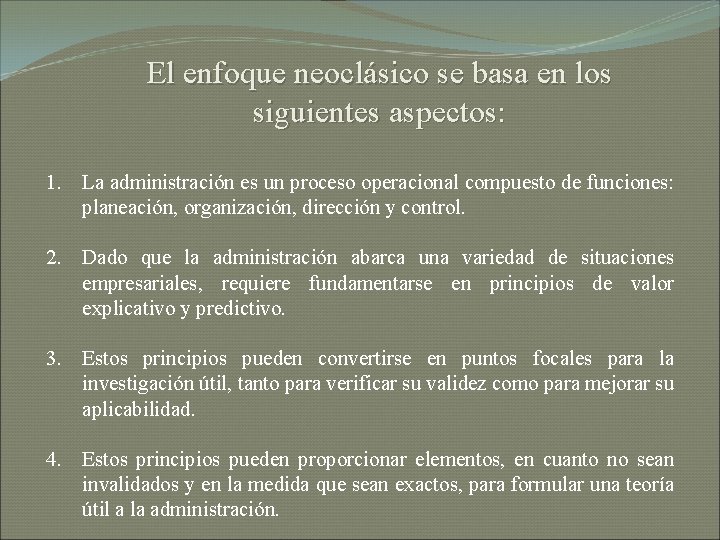 El enfoque neoclásico se basa en los siguientes aspectos:

1. La administración es un proceso operacional compuesto de funciones: planeación, organización, dirección y control.

2. Dado que la administración abarca una variedad de situaciones empresariales, requiere fundamentarse en principios de valor explicativo y predictivo.

3. Estos principios pueden convertirse en puntos focales para la investigación útil, tanto para verificar su validez como para mejorar su aplicabilidad.

4. Estos principios pueden proporcionar elementos, en cuanto no sean invalidados y en la medida que sean exactos, para formular una teoría útil a la administración.